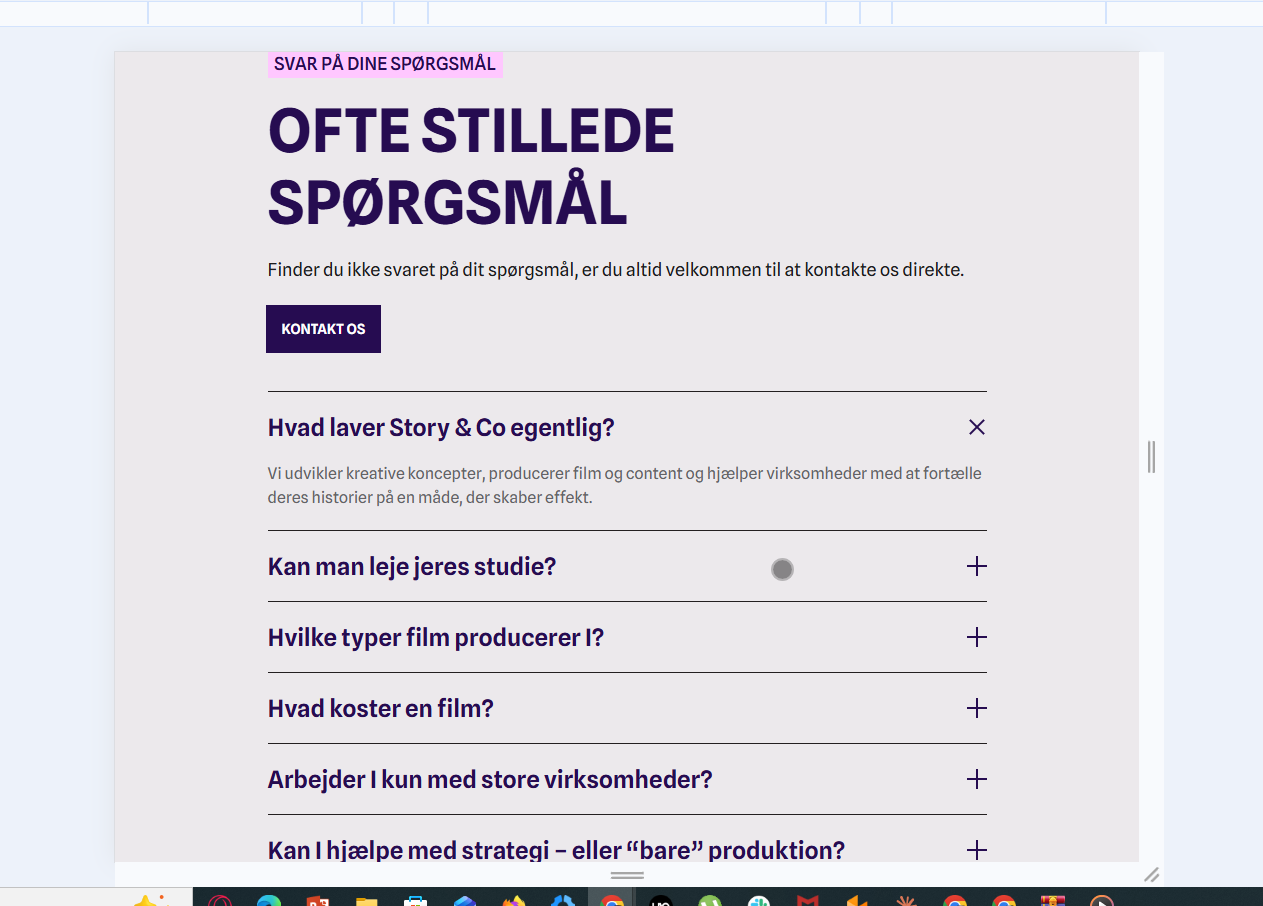 SVAR PÅ DINE SPØRGSMÅL

OFTE STILLEDE SPØRGSMÅL

Finder du ikke svaret på dit spørgsmål, er du altid velkommen til at kontakte os direkte.

KONTAKT OS

Hvad laver Story & Co egentlig?

Vi udvikler kreative koncepter, producerer film og content og hjælper virksomheder med at fortælle deres historier på en måde, der skaber effekt.

Kan man leje jeres studie?

Hvilke typer film producerer I?

Hvad koster en film?

Arbejder I kun med store virksomheder?

Kan I hjælpe med strategi – eller “bare” produktion?